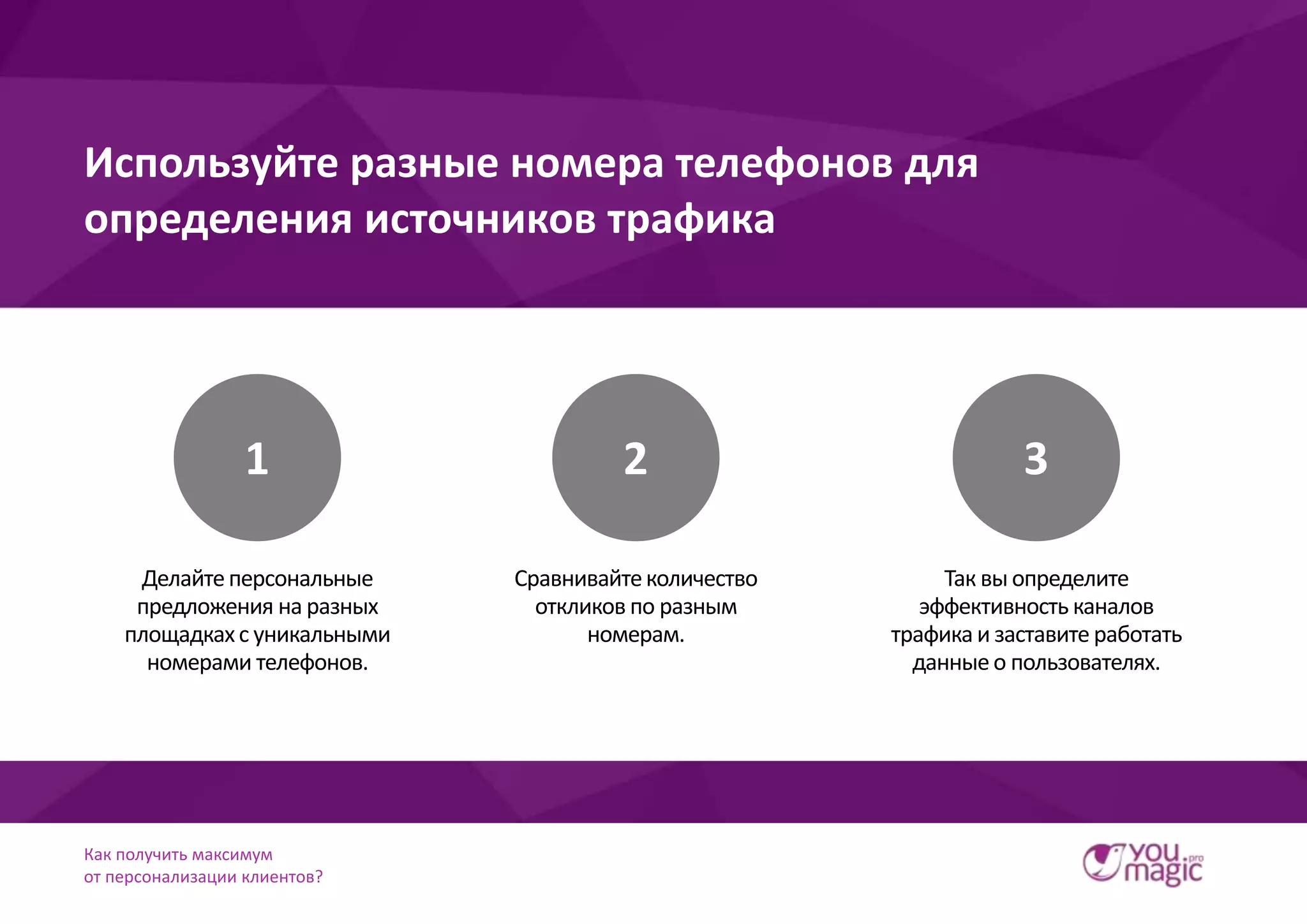 Используйте разные номера телефонов для определения источников трафика

1

Делайте персональные предложения на разных площадках с уникальными номерами телефонов.

2

Сравнивайте количество откликов по разным номерам.

3

Так вы определите эффективность каналов трафика и заставите работать данные о пользователях.

Как получить максимум от персонализации клиентов?

YOU magic .pro